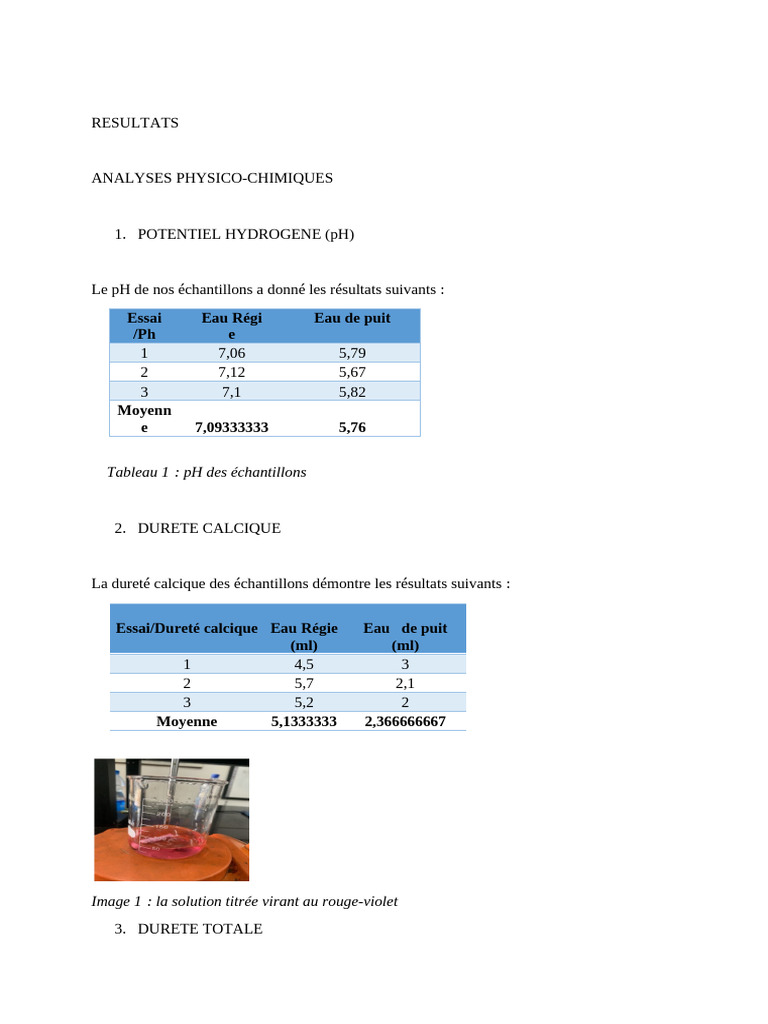 RESULTATS

ANALYSES PHYSICO-CHIMIQUES

1. POTENTIEL HYDROGENE (pH)

Le pH de nos échantillons a donné les résultats suivants :

| Essai /Ph | Eau Régie | Eau de puit |
|---|---|---|
| 1 | 7,06 | 5,79 |
| 2 | 7,12 | 5,67 |
| 3 | 7,1 | 5,82 |
| Moyenne | 7,09333333 | 5,76 |

Tableau 1 : pH des échantillons

2. DURETE CALCIQUE

La dureté calcique des échantillons démontre les résultats suivants :

| Essai/Dureté calcique | Eau Régie (ml) | Eau de puit (ml) |
|---|---|---|
| 1 | 4,5 | 3 |
| 2 | 5,7 | 2,1 |
| 3 | 5,2 | 2 |
| Moyenne | 5,1333333 | 2,366666667 |

Image 1 : la solution titrée virant au rouge-violet

3. DURETE TOTALE